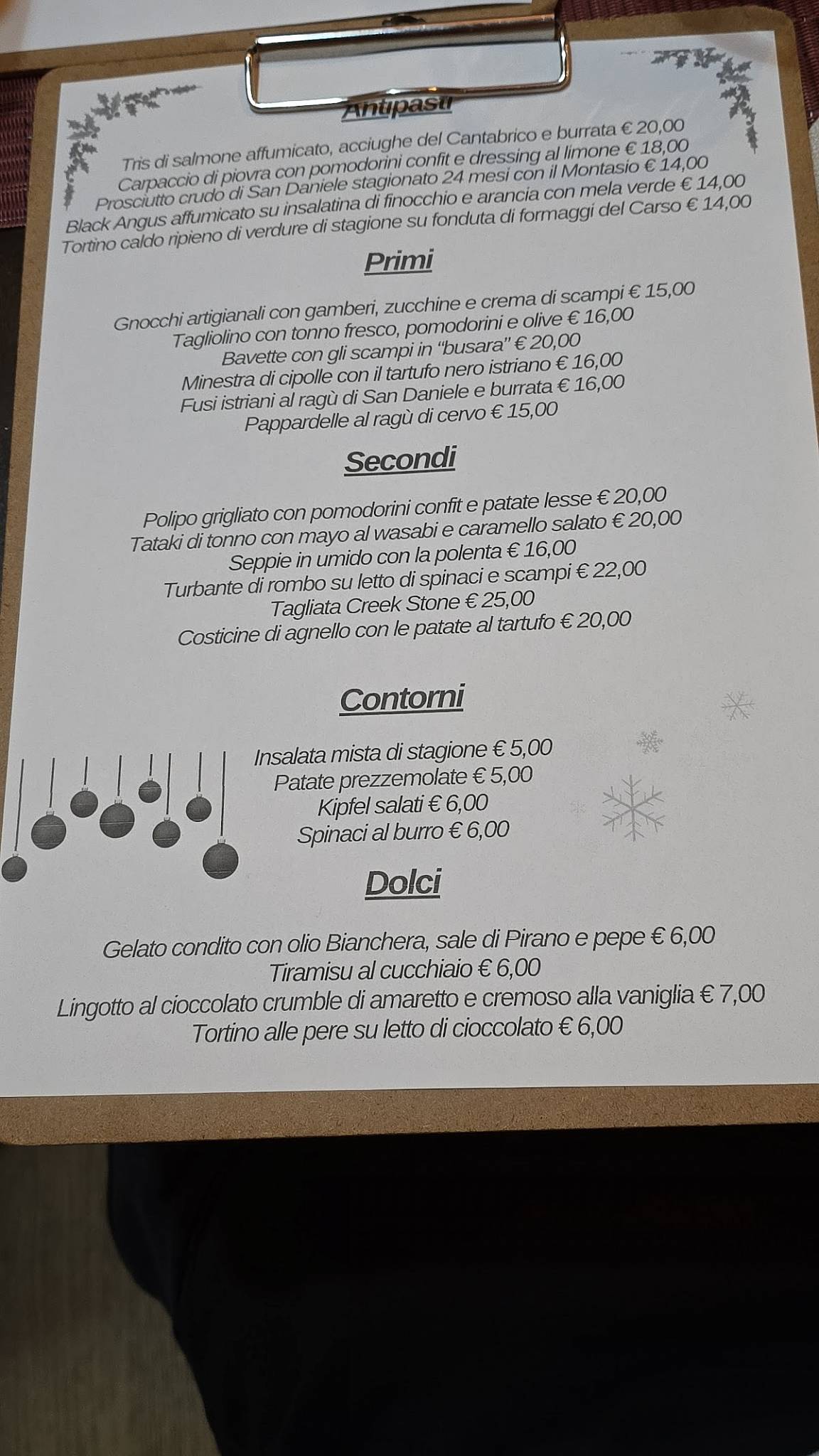 Antipasti

Tris di salmone affumicato, acciughe del Cantabrico e burrata € 20,00
Carpaccio di piovra con pomodorini confit e dressing al limone € 18,00
Prosciutto crudo di San Daniele stagionato 24 mesi con il Montasio € 14,00
Black Angus affumicato su insalatina di finocchio e arancia con mela verde € 14,00
Tortino caldo ripieno di verdure di stagione su fonduta di formaggi del Carso € 14,00

Primi

Gnocchi artigianali con gamberi, zucchine e crema di scampi € 15,00
Tagliolino con tonno fresco, pomodorini e olive € 16,00
Bavette con gli scampi in "busara" € 20,00
Minestra di cipolle con il tartufo nero istriano € 16,00
Fusi istriani al ragù di San Daniele e burrata € 16,00
Pappardelle al ragù di cervo € 15,00

Secondi

Polipo grigliato con pomodorini confit e patate lesse € 20,00
Tataki di tonno con mayo al wasabi e caramello salato € 20,00
Seppie in umido con la polenta € 16,00
Turbante di rombo su letto di spinaci e scampi € 22,00
Tagliata Creek Stone € 25,00
Costicine di agnello con le patate al tartufo € 20,00

Contorni

Insalata mista di stagione € 5,00
Patate prezzemolate € 5,00
Kipfel salati € 6,00
Spinaci al burro € 6,00

Dolci

Gelato condito con olio Bianchera, sale di Pirano e pepe € 6,00
Tiramisu al cucchiaio € 6,00
Lingotto al cioccolato crumble di amaretto e cremoso alla vaniglia € 7,00
Tortino alle pere su letto di cioccolato € 6,00